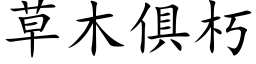 草木俱朽